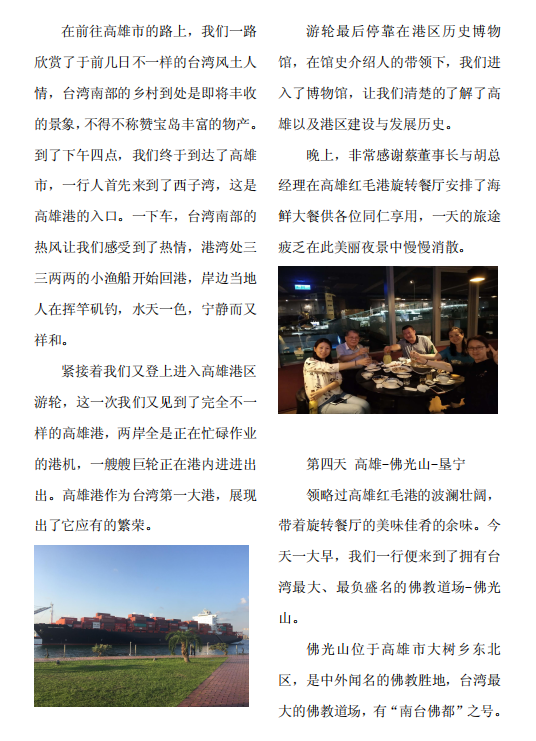 在前往高雄市的路上，我们一路欣赏了于前几日不一样的台湾风土人情，台湾南部的乡村到处是即将丰收的景象，不得不称赞宝岛丰富的物产。到了下午四点，我们终于到达了高雄市，一行人首先来到了西子湾，这是高雄港的入口。一下车，台湾南部的热风让我们感受到了热情，港湾处三三两两的小渔船开始回港，岸边当地人在挥竿矶钓，水天一色，宁静而又祥和。

紧接着我们又登上进入高雄港区游轮，这一次我们又见到了完全不一样的高雄港，两岸全是正在忙碌作业的港机，一艘艘巨轮正在港内进进出出。高雄港作为台湾第一大港，展现出了它应有的繁荣。

游轮最后停靠在港区历史博物馆，在馆史介绍人的带领下，我们进入了博物馆，让我们清楚的了解了高雄以及港区建设与发展历史。

晚上，非常感谢蔡董事长与胡总经理在高雄红毛港旋转餐厅安排了海鲜大餐供各位同仁享用，一天的旅途疲乏在此美丽夜景中慢慢消散。

第四天 高雄-佛光山-垦宁

领略过高雄红毛港的波澜壮阔，带着旋转餐厅的美味佳肴的余味。今天一大早，我们一行便来到了拥有台湾最大、最负盛名的佛教道场-佛光山。

佛光山位于高雄市大树乡东北区，是中外闻名的佛教胜地，台湾最大的佛教道场，有“南台佛都”之号。